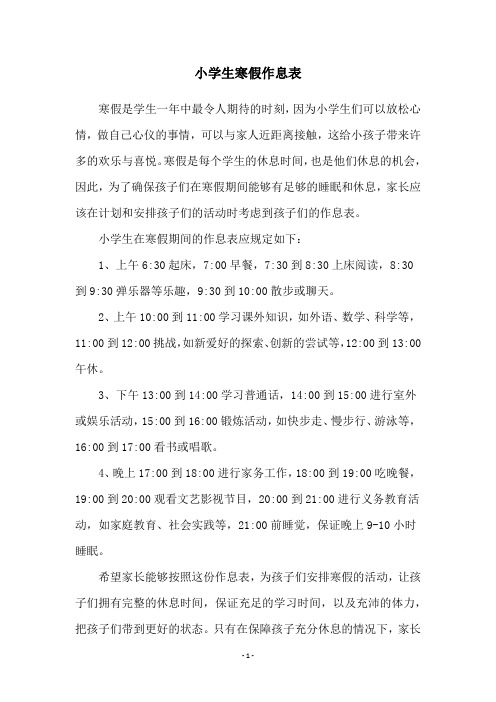 小学生寒假作息表

寒假是学生一年中最令人期待的时刻，因为小学生们可以放松心情，做自己心仪的事情，可以与家人近距离接触，这给小孩子带来许多的欢乐与喜悦。寒假是每个学生的休息时间，也是他们休息的机会，因此，为了确保孩子们在寒假期间能够有足够的睡眠和休息，家长应该在计划和安排孩子们的活动时考虑到孩子们的作息表。

小学生在寒假期间的作息表应规定如下：

1、上午 6:30 起床，7:00 早餐，7:30 到 8:30 上床阅读，8:30 到 9:30 弹乐器等乐趣，9:30 到 10:00 散步或聊天。

2、上午 10:00 到 11:00 学习课外知识，如外语、数学、科学等，11:00 到 12:00 挑战，如新爱好的探索、创新的尝试等，12:00 到 13:00 午休。

3、下午 13:00 到 14:00 学习普通话，14:00 到 15:00 进行室外或娱乐活动，15:00 到 16:00 锻炼活动，如快步走、慢步行、游泳等，16:00 到 17:00 看书或唱歌。

4、晚上 17:00 到 18:00 进行家务工作，18:00 到 19:00 吃晚餐，19:00 到 20:00 观看文艺影视节目，20:00 到 21:00 进行义务教育活动，如家庭教育、社会实践等，21:00 前睡觉，保证晚上 9-10 小时睡眠。

希望家长能够按照这份作息表，为孩子们安排寒假的活动，让孩子们拥有完整的休息时间，保证充足的学习时间，以及充沛的体力，把孩子们带到更好的状态。只有在保障孩子充分休息的情况下，家长

- 1 -